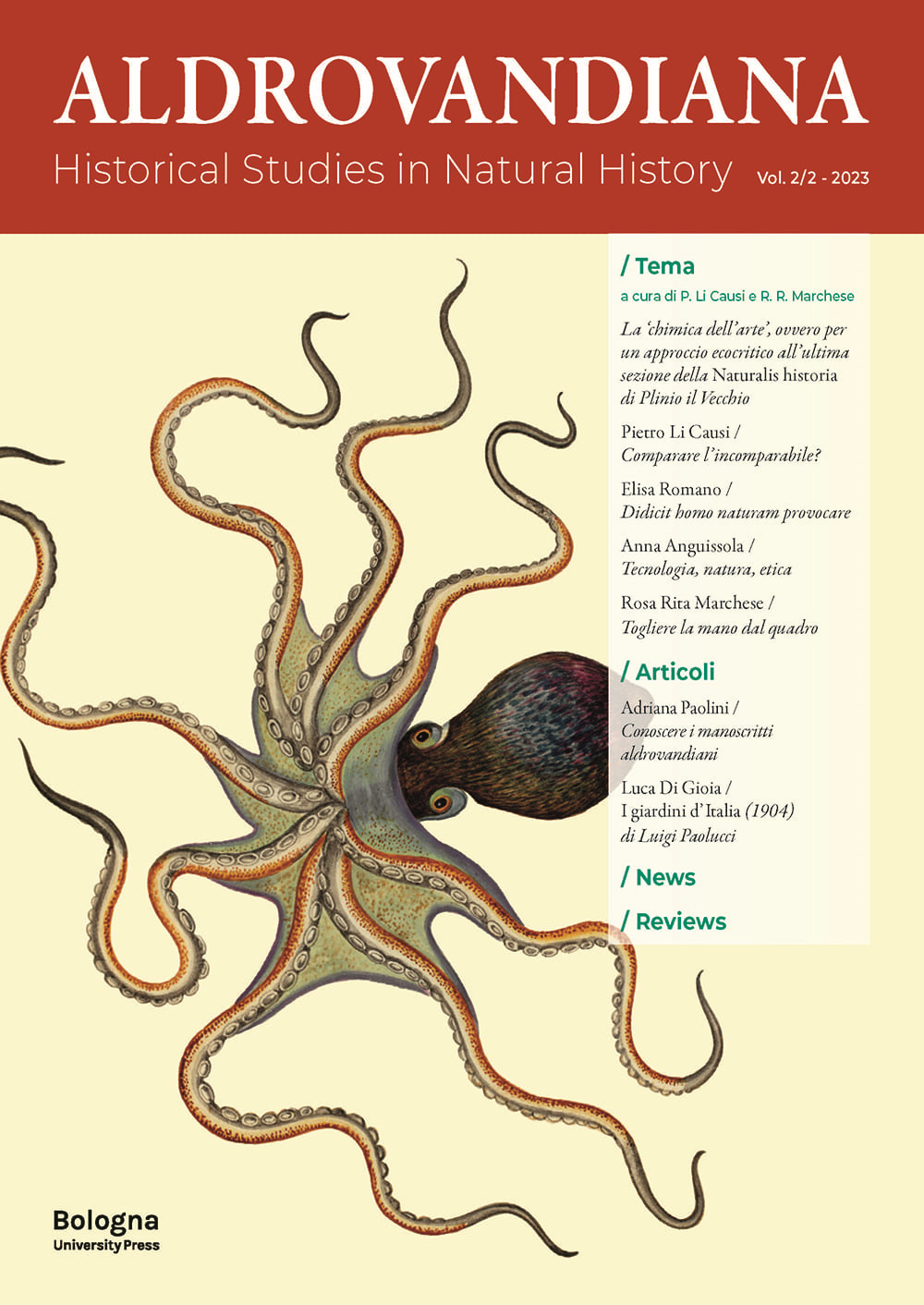 ALDROVANDIANA
Historical Studies in Natural History Vol. 2/2 - 2023

/ Tema
a cura di P. Li Causi e R. R. Marchese

La 'chimica dell'arte', ovvero per un approccio ecocritico all'ultima sezione della Naturalis historia di Plinio il Vecchio

Pietro Li Causi / Comparare l'incomparabile?

Elisa Romano / Didicit homo naturam provocare

Anna Anguissola / Tecnologia, natura, etica

Rosa Rita Marchese / Togliere la mano dal quadro

/ Articoli

Adriana Paolini / Conoscere i manoscritti aldrovandiani

Luca Di Gioia / I giardini d'Italia (1904) di Luigi Paolucci

/ News

/ Reviews

Bologna
University Press